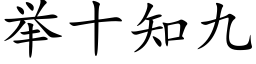 举十知九